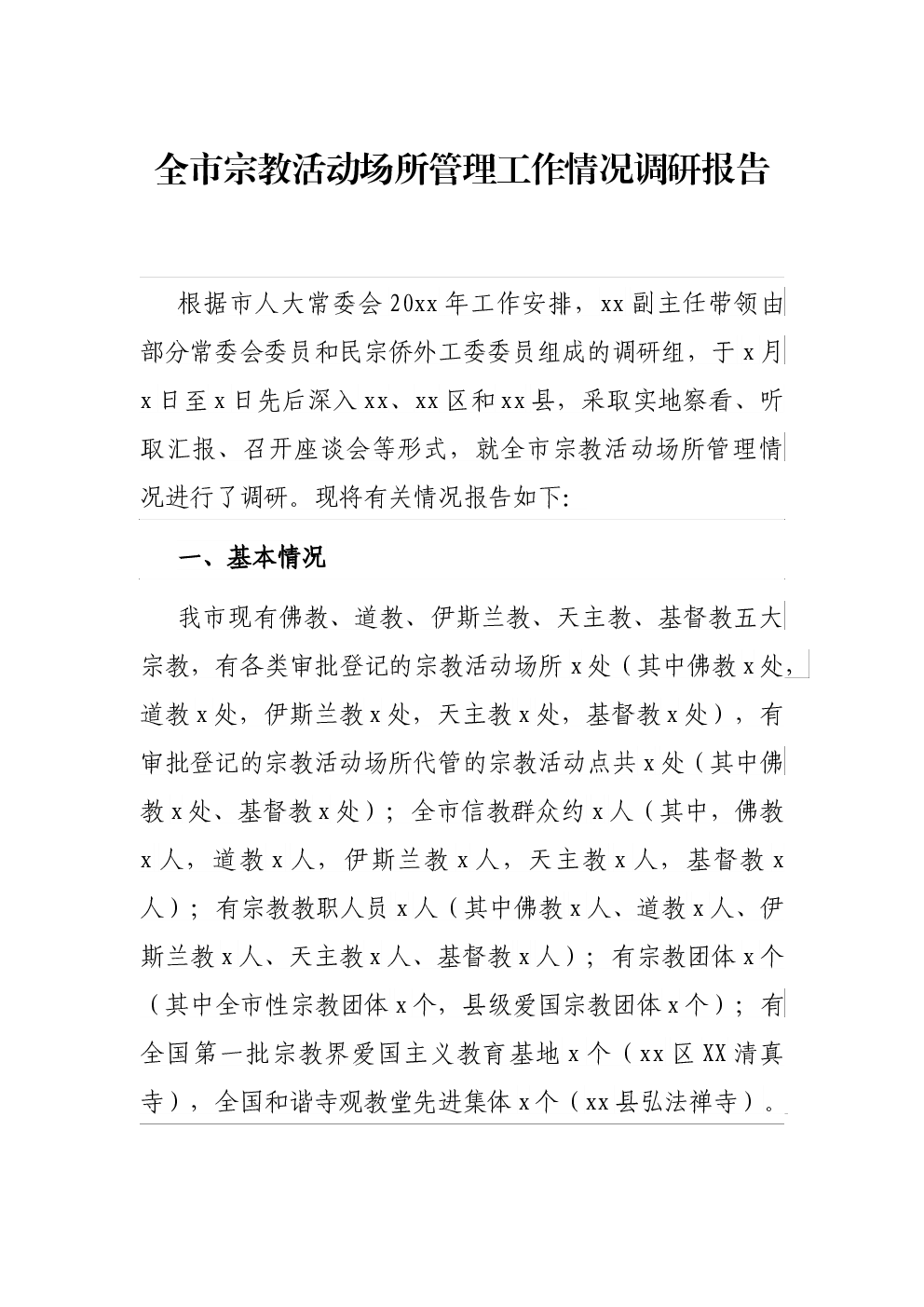 全市宗教活动场所管理工作情况调研报告

根据市人大常委会20xx年工作安排，xx副主任带领由部分常委会委员和民宗侨外工委委员组成的调研组，于x月x日至x日先后深入xx、xx区和xx县，采取实地察看、听取汇报、召开座谈会等形式，就全市宗教活动场所管理情况进行了调研。现将有关情况报告如下:

一、基本情况

我市现有佛教、道教、伊斯兰教、天主教、基督教五大宗教，有各类审批登记的宗教活动场所x处（其中佛教x处，道教x处，伊斯兰教x处，天主教x处，基督教x处），有审批登记的宗教活动场所代管的宗教活动点共x处（其中佛教x处、基督教x处）；全市信教群众约x人（其中，佛教x人，道教x人，伊斯兰教x人，天主教x人，基督教x人）；有宗教教职人员x人（其中佛教x人、道教x人、伊斯兰教x人、天主教x人、基督教x人）；有宗教团体x个（其中全市性宗教团体x个，县级爱国宗教团体x个）；有全国第一批宗教界爱国主义教育基地x个（xx区XX清真寺），全国和谐寺观教堂先进集体x个（xx县弘法禅寺）。